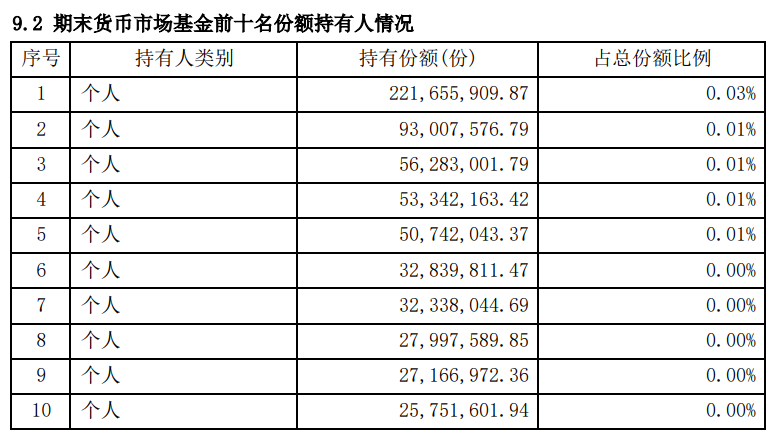 9.2 期末货币市场基金前十名份额持有人情况

| 序号 | 持有人类别 | 持有份额(份) | 占总份额比例 |
|---|---|---|---|
| 1 | 个人 | 221,655,909.87 | 0.03% |
| 2 | 个人 | 93,007,576.79 | 0.01% |
| 3 | 个人 | 56,283,001.79 | 0.01% |
| 4 | 个人 | 53,342,163.42 | 0.01% |
| 5 | 个人 | 50,742,043.37 | 0.01% |
| 6 | 个人 | 32,839,811.47 | 0.00% |
| 7 | 个人 | 32,338,044.69 | 0.00% |
| 8 | 个人 | 27,997,589.85 | 0.00% |
| 9 | 个人 | 27,166,972.36 | 0.00% |
| 10 | 个人 | 25,751,601.94 | 0.00% |